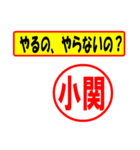 やるの、やらないの？

小関